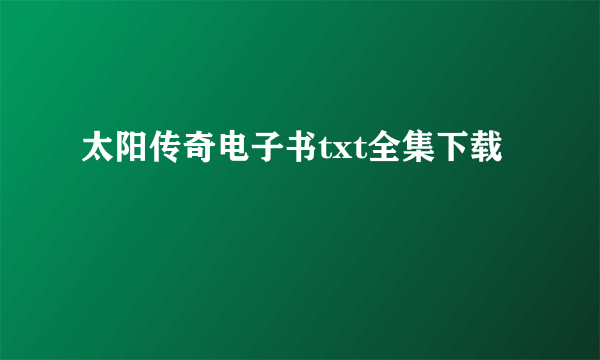 太阳传奇电子书txt全集下载